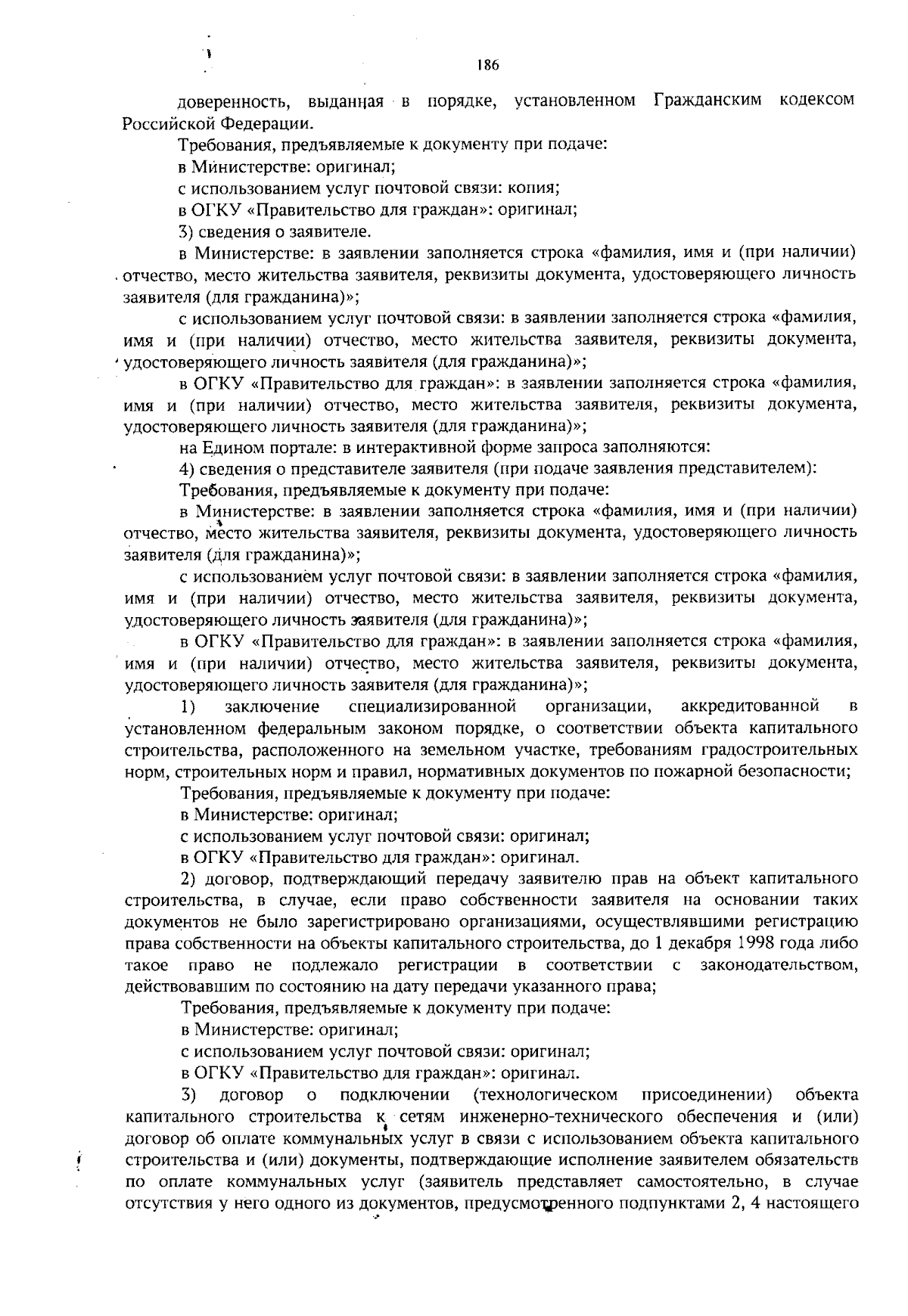 186

доверенность, выданная в порядке, установленном Гражданским кодексом Российской Федерации.

Требования, предъявляемые к документу при подаче:

в Министерстве: оригинал;

с использованием услуг почтовой связи: копия;

в ОГКУ «Правительство для граждан»: оригинал;

3) сведения о заявителе.

в Министерстве: в заявлении заполняется строка «фамилия, имя и (при наличии) отчество, место жительства заявителя, реквизиты документа, удостоверяющего личность заявителя (для гражданина)»;

с использованием услуг почтовой связи: в заявлении заполняется строка «фамилия, имя и (при наличии) отчество, место жительства заявителя, реквизиты документа, удостоверяющего личность заявителя (для гражданина)»;

в ОГКУ «Правительство для граждан»: в заявлении заполняется строка «фамилия, имя и (при наличии) отчество, место жительства заявителя, реквизиты документа, удостоверяющего личность заявителя (для гражданина)»;

на Едином портале: в интерактивной форме запроса заполняются:

4) сведения о представителе заявителя (при подаче заявления представителем):

Требования, предъявляемые к документу при подаче:

в Министерстве: в заявлении заполняется строка «фамилия, имя и (при наличии) отчество, место жительства заявителя, реквизиты документа, удостоверяющего личность заявителя (для гражданина)»;

с использованием услуг почтовой связи: в заявлении заполняется строка «фамилия, имя и (при наличии) отчество, место жительства заявителя, реквизиты документа, удостоверяющего личность заявителя (для гражданина)»;

в ОГКУ «Правительство для граждан»: в заявлении заполняется строка «фамилия, имя и (при наличии) отчество, место жительства заявителя, реквизиты документа, удостоверяющего личность заявителя (для гражданина)»;

1) заключение специализированной организации, аккредитованной в установленном федеральным законом порядке, о соответствии объекта капитального строительства, расположенного на земельном участке, требованиям градостроительных норм, строительных норм и правил, нормативных документов по пожарной безопасности;

Требования, предъявляемые к документу при подаче:

в Министерстве: оригинал;

с использованием услуг почтовой связи: оригинал;

в ОГКУ «Правительство для граждан»: оригинал.

2) договор, подтверждающий передачу заявителю прав на объект капитального строительства, в случае, если право собственности заявителя на основании таких документов не было зарегистрировано организациями, осуществлявшими регистрацию права собственности на объекты капитального строительства, до 1 декабря 1998 года либо такое право не подлежало регистрации в соответствии с законодательством, действовавшим по состоянию на дату передачи указанного права;

Требования, предъявляемые к документу при подаче:

в Министерстве: оригинал;

с использованием услуг почтовой связи: оригинал;

в ОГКУ «Правительство для граждан»: оригинал.

3) договор о подключении (технологическом присоединении) объекта капитального строительства к сетям инженерно-технического обеспечения и (или) договор об оплате коммунальных услуг в связи с использованием объекта капитального строительства и (или) документы, подтверждающие исполнение заявителем обязательств по оплате коммунальных услуг (заявитель представляет самостоятельно, в случае отсутствия у него одного из документов, предусмотренного подпунктами 2, 4 настоящего